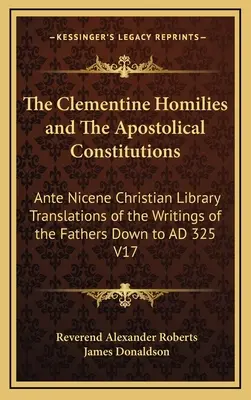 —KESSINGER'S LEGACY REPRINTS—

The Clementine Homilies and The Apostolical Constitutions

Ante Nicene Christian Library Translations of the Writings of the Fathers Down to AD 325 V17

Reverend Alexander Roberts
James Donaldson